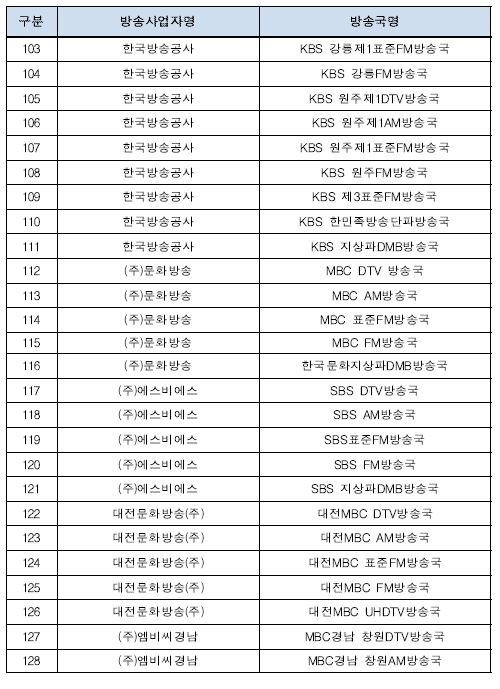 | 구분 | 방송사업자명 | 방송국명 |
|---|---|---|
| 103 | 한국방송공사 | KBS 강릉제1표준FM방송국 |
| 104 | 한국방송공사 | KBS 강릉FM방송국 |
| 105 | 한국방송공사 | KBS 원주제1DTV방송국 |
| 106 | 한국방송공사 | KBS 원주제1AM방송국 |
| 107 | 한국방송공사 | KBS 원주제1표준FM방송국 |
| 108 | 한국방송공사 | KBS 원주FM방송국 |
| 109 | 한국방송공사 | KBS 제3표준FM방송국 |
| 110 | 한국방송공사 | KBS 한민족방송단파방송국 |
| 111 | 한국방송공사 | KBS 지상파DMB방송국 |
| 112 | (주)문화방송 | MBC DTV 방송국 |
| 113 | (주)문화방송 | MBC AM방송국 |
| 114 | (주)문화방송 | MBC 표준FM방송국 |
| 115 | (주)문화방송 | MBC FM방송국 |
| 116 | (주)문화방송 | 한국문화지상파DMB방송국 |
| 117 | (주)에스비에스 | SBS DTV방송국 |
| 118 | (주)에스비에스 | SBS AM방송국 |
| 119 | (주)에스비에스 | SBS표준FM방송국 |
| 120 | (주)에스비에스 | SBS FM방송국 |
| 121 | (주)에스비에스 | SBS 지상파DMB방송국 |
| 122 | 대전문화방송(주) | 대전MBC DTV방송국 |
| 123 | 대전문화방송(주) | 대전MBC AM방송국 |
| 124 | 대전문화방송(주) | 대전MBC 표준FM방송국 |
| 125 | 대전문화방송(주) | 대전MBC FM방송국 |
| 126 | 대전문화방송(주) | 대전MBC UHDTV방송국 |
| 127 | (주)엠비씨경남 | MBC경남 창원DTV방송국 |
| 128 | (주)엠비씨경남 | MBC경남 창원AM방송국 |